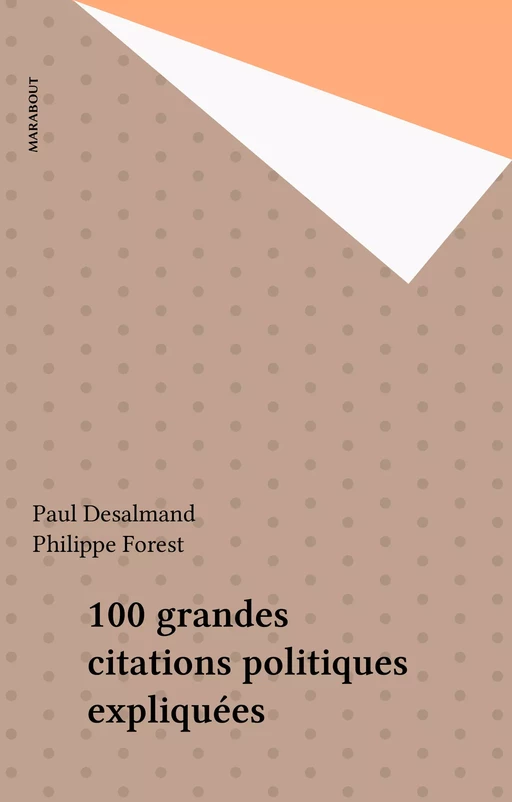 MARABOUT

Paul Desalmand
Philippe Forest

100 grandes citations politiques expliquées